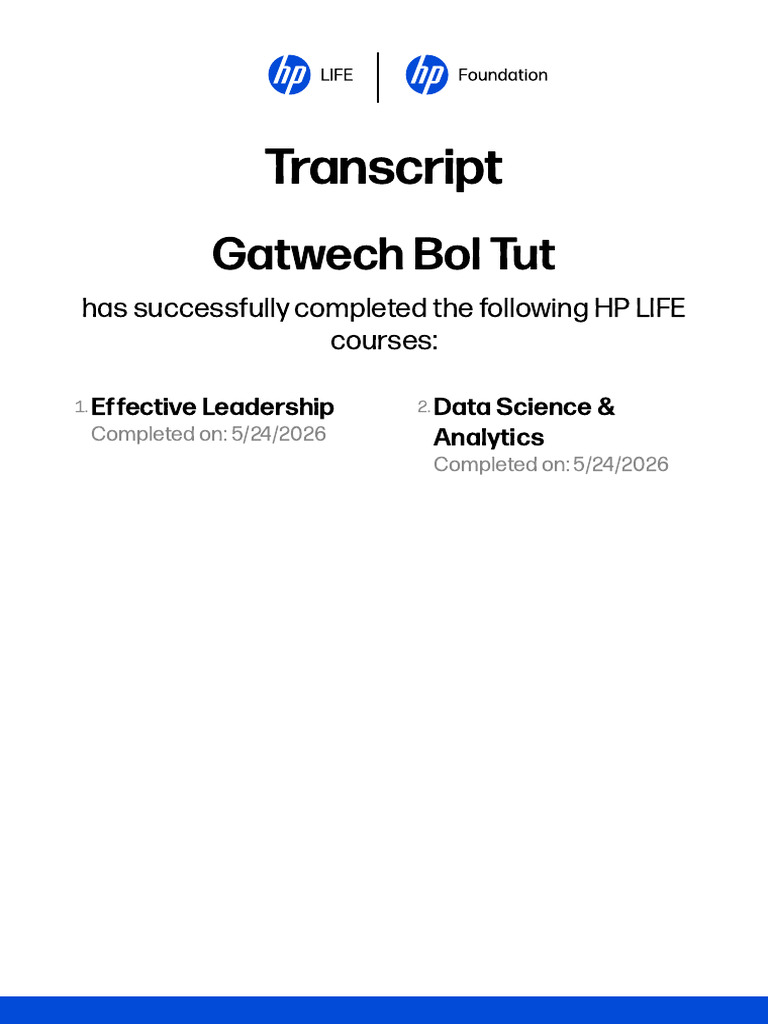 hp LIFE

hp Foundation

Transcript

Gatwech Bol Tut

has successfully completed the following HP LIFE courses:

1. Effective Leadership
Completed on: 5/24/2026

2. Data Science & Analytics
Completed on: 5/24/2026